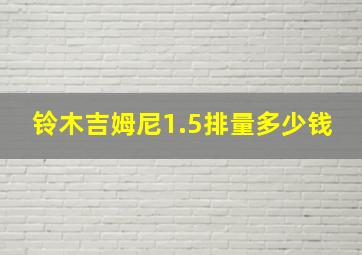 铃木吉姆尼1.5排量多少钱